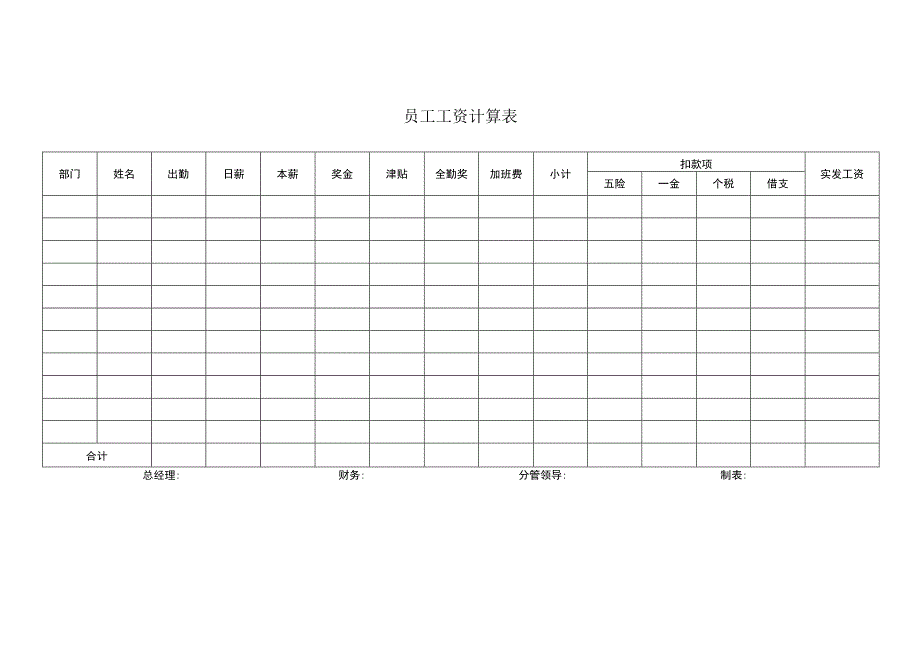 员工工资计算表

| 部门 | 姓名 | 出勤 | 日薪 | 本薪 | 奖金 | 津贴 | 全勤奖 | 加班费 | 小计 | 扣款项 | | | | 实发工资 |
|---|---|---|---|---|---|---|---|---|---|---|---|---|---|---|
| | | | | | | | | | | 五险 | 一金 | 个税 | 借支 | |
| | | | | | | | | | | | | | | |
| | | | | | | | | | | | | | | |
| | | | | | | | | | | | | | | |
| | | | | | | | | | | | | | | |
| | | | | | | | | | | | | | | |
| | | | | | | | | | | | | | | |
| | | | | | | | | | | | | | | |
| | | | | | | | | | | | | | | |
| | | | | | | | | | | | | | | |
| | | | | | | | | | | | | | | |
| | | | | | | | | | | | | | | |
| 合计 | | | | | | | | | | | | | | |

总经理: 财务: 分管领导: 制表: